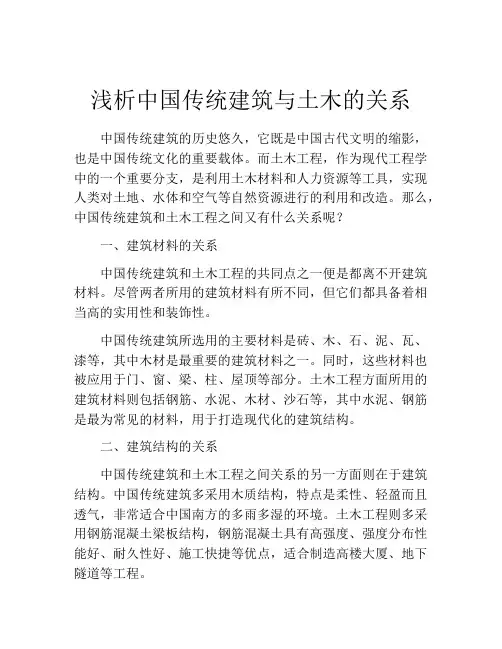 浅析中国传统建筑与土木的关系

中国传统建筑的历史悠久，它既是中国古代文明的缩影，也是中国传统文化的重要载体。而土木工程，作为现代工程学中的一个重要分支，是利用土木材料和人力资源等工具，实现人类对土地、水体和空气等自然资源进行的利用和改造。那么，中国传统建筑和土木工程之间又有什么关系呢？

一、建筑材料的关系

中国传统建筑和土木工程的共同点之一便是都离不开建筑材料。尽管两者所用的建筑材料有所不同，但它们都具备着相当高的实用性和装饰性。

中国传统建筑所选用的主要材料是砖、木、石、泥、瓦、漆等，其中木材是最重要的建筑材料之一。同时，这些材料也被应用于门、窗、梁、柱、屋顶等部分。土木工程方面所用的建筑材料则包括钢筋、水泥、木材、沙石等，其中水泥、钢筋是最为常见的材料，用于打造现代化的建筑结构。

二、建筑结构的关系

中国传统建筑和土木工程之间关系的另一方面则在于建筑结构。中国传统建筑多采用木质结构，特点是柔性、轻盈而且透气，非常适合中国南方的多雨多湿的环境。土木工程则多采用钢筋混凝土梁板结构，钢筋混凝土具有高强度、强度分布性能好、耐久性好、施工快捷等优点，适合制造高楼大厦、地下隧道等工程。